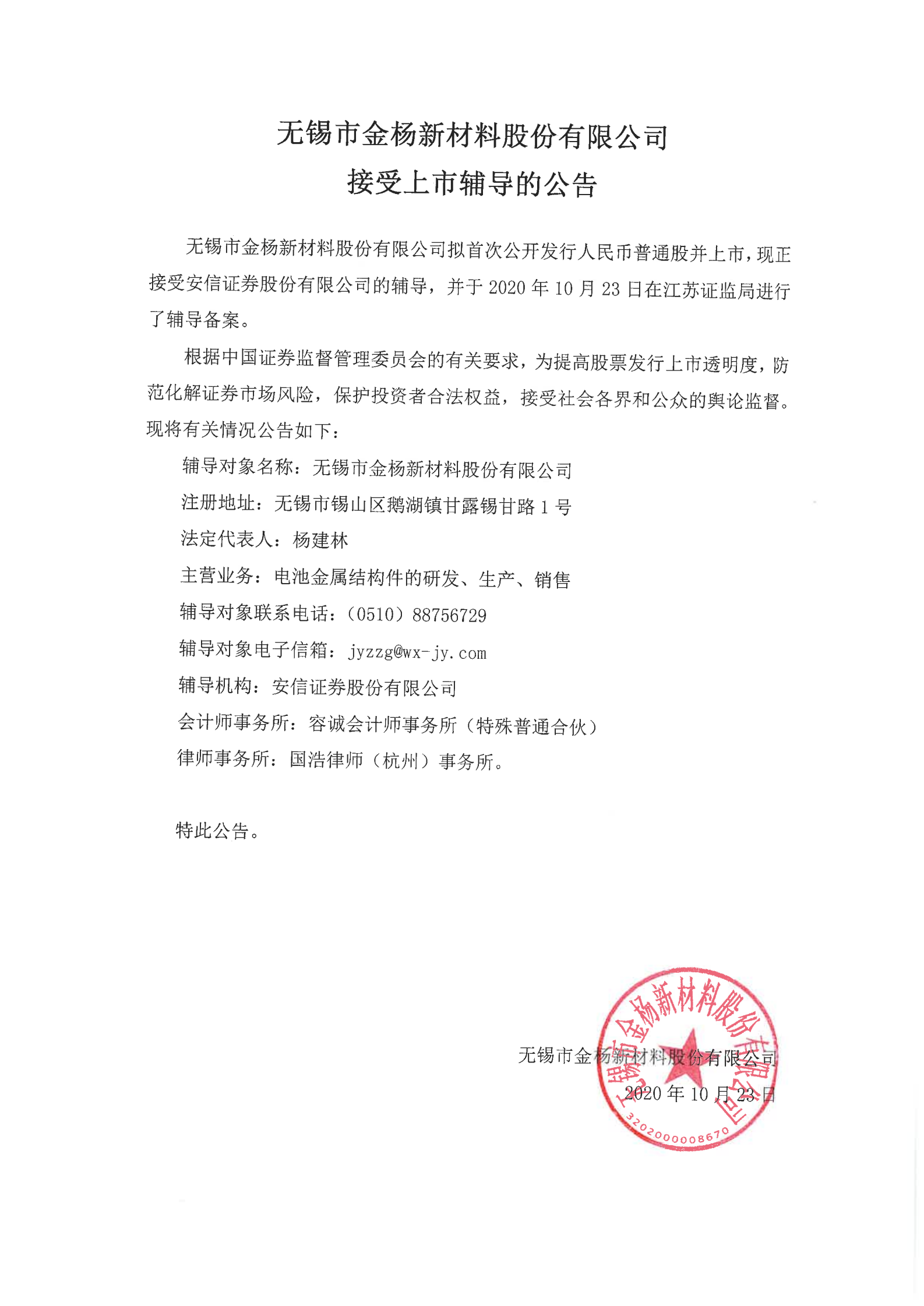 无锡市金杨新材料股份有限公司
接受上市辅导的公告

无锡市金杨新材料股份有限公司拟首次公开发行人民币普通股并上市，现正接受安信证券股份有限公司的辅导，并于 2020 年 10 月 23 日在江苏证监局进行了辅导备案。

根据中国证券监督管理委员会的有关要求，为提高股票发行上市透明度，防范化解证券市场风险，保护投资者合法权益，接受社会各界和公众的舆论监督。现将有关情况公告如下：

辅导对象名称：无锡市金杨新材料股份有限公司
注册地址：无锡市锡山区鹅湖镇甘露锡甘路 1 号
法定代表人：杨建林
主营业务：电池金属结构件的研发、生产、销售
辅导对象联系电话：（0510）88756729
辅导对象电子信箱：jyzzg@wx-jy.com
辅导机构：安信证券股份有限公司
会计师事务所：容诚会计师事务所（特殊普通合伙）
律师事务所：国浩律师（杭州）事务所。

特此公告。

无锡市金杨新材料股份有限公司
2020 年 10 月 23 日

无锡市金杨新材料股份有限公司
3202000008670